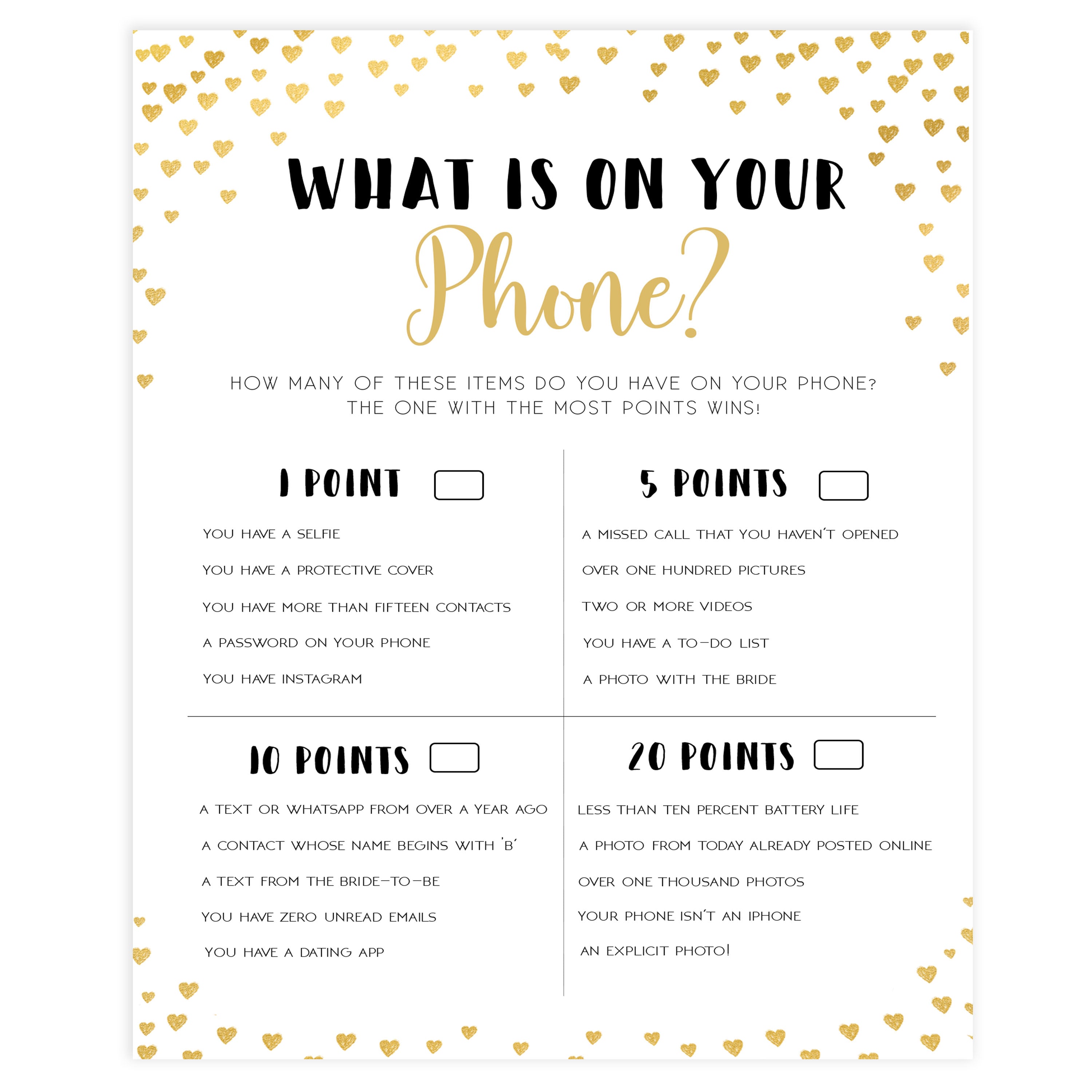 WHAT IS ON YOUR
Phone?

HOW MANY OF THESE ITEMS DO YOU HAVE ON YOUR PHONE?
THE ONE WITH THE MOST POINTS WINS!

1 POINT

YOU HAVE A SELFIE
YOU HAVE A PROTECTIVE COVER
YOU HAVE MORE THAN FIFTEEN CONTACTS
A PASSWORD ON YOUR PHONE
YOU HAVE INSTAGRAM

5 POINTS

A MISSED CALL THAT YOU HAVEN'T OPENED
OVER ONE HUNDRED PICTURES
TWO OR MORE VIDEOS
YOU HAVE A TO-DO LIST
A PHOTO WITH THE BRIDE

10 POINTS

A TEXT OR WHATSAPP FROM OVER A YEAR AGO
A CONTACT WHOSE NAME BEGINS WITH 'B'
A TEXT FROM THE BRIDE-TO-BE
YOU HAVE ZERO UNREAD EMAILS
YOU HAVE A DATING APP

20 POINTS

LESS THAN TEN PERCENT BATTERY LIFE
A PHOTO FROM TODAY ALREADY POSTED ONLINE
OVER ONE THOUSAND PHOTOS
YOUR PHONE ISN'T AN IPHONE
AN EXPLICIT PHOTO!